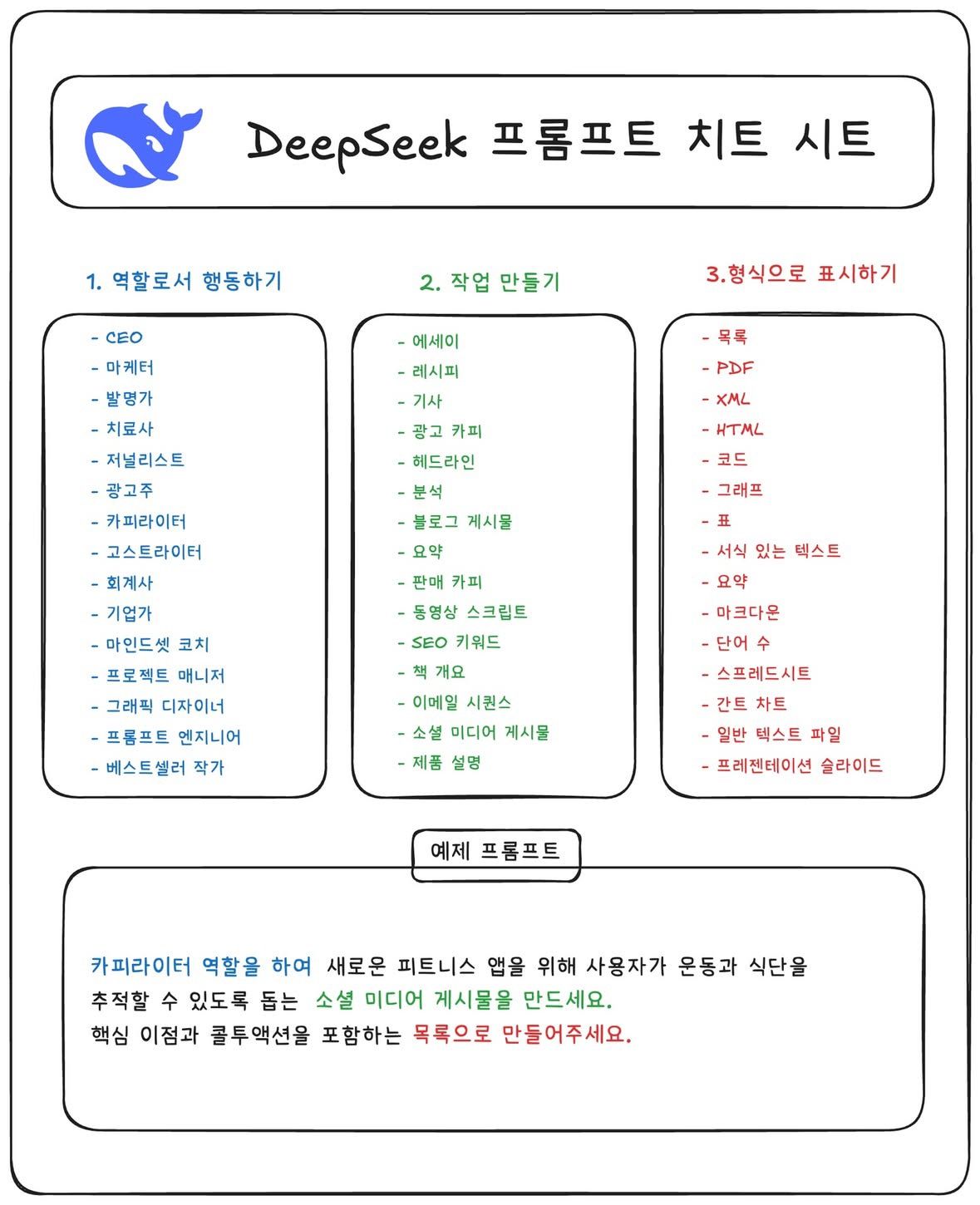 DeepSeek 프롬프트 치트 시트

1. 역할로서 행동하기

- CEO
- 마케터
- 발명가
- 치료사
- 저널리스트
- 광고주
- 카피라이터
- 고스트라이터
- 회계사
- 기업가
- 마인드셋 코치
- 프로젝트 매니저
- 그래픽 디자이너
- 프롬프트 엔지니어
- 베스트셀러 작가

2. 작업 만들기

- 에세이
- 레시피
- 기사
- 광고 카피
- 헤드라인
- 분석
- 블로그 게시물
- 요약
- 판매 카피
- 동영상 스크립트
- SEO 키워드
- 책 개요
- 이메일 시퀀스
- 소셜 미디어 게시물
- 제품 설명

3.형식으로 표시하기

- 목록
- PDF
- XML
- HTML
- 코드
- 그래프
- 표
- 서식 있는 텍스트
- 요약
- 마크다운
- 단어 수
- 스프레드시트
- 간트 차트
- 일반 텍스트 파일
- 프레젠테이션 슬라이드

예제 프롬프트

카피라이터 역할을 하여 새로운 피트니스 앱을 위해 사용자가 운동과 식단을 추적할 수 있도록 돕는 소셜 미디어 게시물을 만드세요. 핵심 이점과 콜투액션을 포함하는 목록으로 만들어주세요.